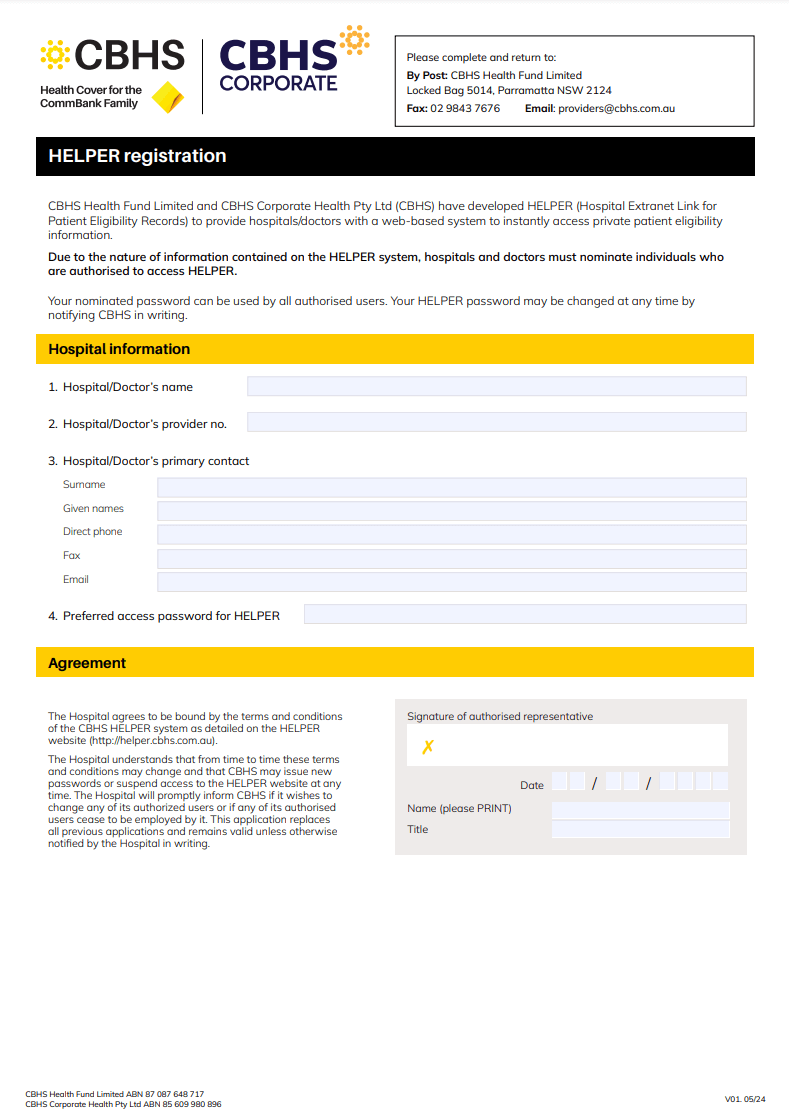 CBHS
Health Cover for the CommBank Family

CBHS CORPORATE

Please complete and return to:
By Post: CBHS Health Fund Limited
Locked Bag 5014, Parramatta NSW 2124
Fax: 02 9843 7676 Email: providers@cbhs.com.au

HELPER registration

CBHS Health Fund Limited and CBHS Corporate Health Pty Ltd (CBHS) have developed HELPER (Hospital Extranet Link for Patient Eligibility Records) to provide hospitals/doctors with a web-based system to instantly access private patient eligibility information.

Due to the nature of information contained on the HELPER system, hospitals and doctors must nominate individuals who are authorised to access HELPER.

Your nominated password can be used by all authorised users. Your HELPER password may be changed at any time by notifying CBHS in writing.

Hospital information

1. Hospital/Doctor's name

2. Hospital/Doctor's provider no.

3. Hospital/Doctor's primary contact

Surname

Given names

Direct phone

Fax

Email

4. Preferred access password for HELPER

Agreement

The Hospital agrees to be bound by the terms and conditions of the CBHS HELPER system as detailed on the HELPER website (http://helper.cbhs.com.au).

The Hospital understands that from time to time these terms and conditions may change and that CBHS may issue new passwords or suspend access to the HELPER website at any time. The Hospital will promptly inform CBHS if it wishes to change any of its authorized users or if any of its authorised users cease to be employed by it. This application replaces all previous applications and remains valid unless otherwise notified by the Hospital in writing.

Signature of authorised representative

✗

Date / /

Name (please PRINT)

Title

CBHS Health Fund Limited ABN 87 087 648 717
CBHS Corporate Health Pty Ltd ABN 85 609 980 896

V01. 05/24